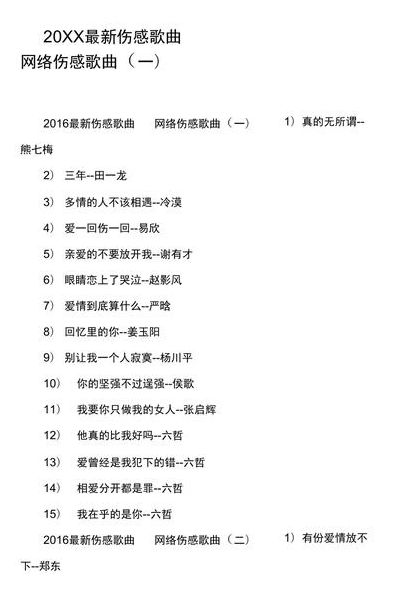 20XX最新伤感歌曲
网络伤感歌曲（一）

2016最新伤感歌曲 网络伤感歌曲（一） 1）真的无所谓--熊七梅

2） 三年--田一龙

3） 多情的人不该相遇--冷漠

4） 爱一回伤一回--易欣

5） 亲爱的不要放开我--谢有才

6） 眼睛恋上了哭泣--赵影风

7） 爱情到底算什么--严晗

8） 回忆里的你--姜玉阳

9） 别让我一个人寂寞--杨川平

10） 你的坚强不过逞强--侯歌

11） 我要你只做我的女人--张启辉

12） 他真的比我好吗--六哲

13） 爱曾经是我犯下的错--六哲

14） 相爱分开都是罪--六哲

15） 我在乎的是你--六哲

2016最新伤感歌曲 网络伤感歌曲（二） 1）有份爱情放不下--郑东